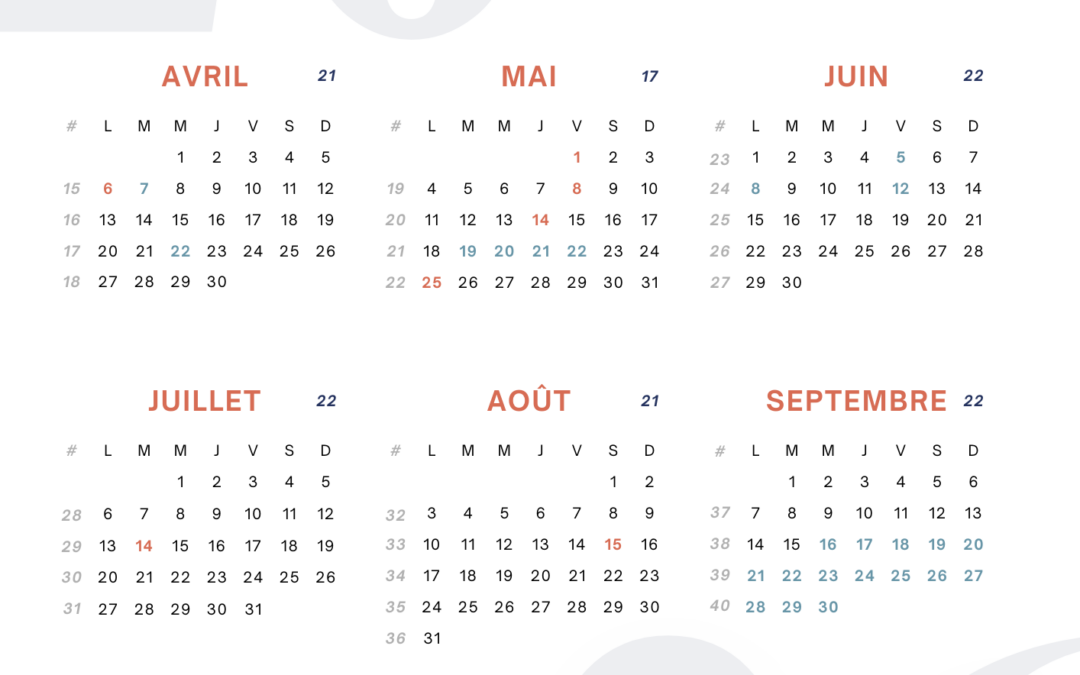 AVRIL 21

| # | L | M | M | J | V | S | D |
|---|---|---|---|---|---|---|---|
| | | | 1 | 2 | 3 | 4 | 5 |
| 15 | 6 | 7 | 8 | 9 | 10 | 11 | 12 |
| 16 | 13 | 14 | 15 | 16 | 17 | 18 | 19 |
| 17 | 20 | 21 | 22 | 23 | 24 | 25 | 26 |
| 18 | 27 | 28 | 29 | 30 | | | |

MAI 17

| # | L | M | M | J | V | S | D |
|---|---|---|---|---|---|---|---|
| | | | | | 1 | 2 | 3 |
| 19 | 4 | 5 | 6 | 7 | 8 | 9 | 10 |
| 20 | 11 | 12 | 13 | 14 | 15 | 16 | 17 |
| 21 | 18 | 19 | 20 | 21 | 22 | 23 | 24 |
| 22 | 25 | 26 | 27 | 28 | 29 | 30 | 31 |

JUIN 22

| # | L | M | M | J | V | S | D |
|---|---|---|---|---|---|---|---|
| 23 | 1 | 2 | 3 | 4 | 5 | 6 | 7 |
| 24 | 8 | 9 | 10 | 11 | 12 | 13 | 14 |
| 25 | 15 | 16 | 17 | 18 | 19 | 20 | 21 |
| 26 | 22 | 23 | 24 | 25 | 26 | 27 | 28 |
| 27 | 29 | 30 | | | | | |

JUILLET 22

| # | L | M | M | J | V | S | D |
|---|---|---|---|---|---|---|---|
| | | | 1 | 2 | 3 | 4 | 5 |
| 28 | 6 | 7 | 8 | 9 | 10 | 11 | 12 |
| 29 | 13 | 14 | 15 | 16 | 17 | 18 | 19 |
| 30 | 20 | 21 | 22 | 23 | 24 | 25 | 26 |
| 31 | 27 | 28 | 29 | 30 | 31 | | |

AOÛT 21

| # | L | M | M | J | V | S | D |
|---|---|---|---|---|---|---|---|
| | | | | | | 1 | 2 |
| 32 | 3 | 4 | 5 | 6 | 7 | 8 | 9 |
| 33 | 10 | 11 | 12 | 13 | 14 | 15 | 16 |
| 34 | 17 | 18 | 19 | 20 | 21 | 22 | 23 |
| 35 | 24 | 25 | 26 | 27 | 28 | 29 | 30 |
| 36 | 31 | | | | | | |

SEPTEMBRE 22

| # | L | M | M | J | V | S | D |
|---|---|---|---|---|---|---|---|
| | | 1 | 2 | 3 | 4 | 5 | 6 |
| 37 | 7 | 8 | 9 | 10 | 11 | 12 | 13 |
| 38 | 14 | 15 | 16 | 17 | 18 | 19 | 20 |
| 39 | 21 | 22 | 23 | 24 | 25 | 26 | 27 |
| 40 | 28 | 29 | 30 | | | | |